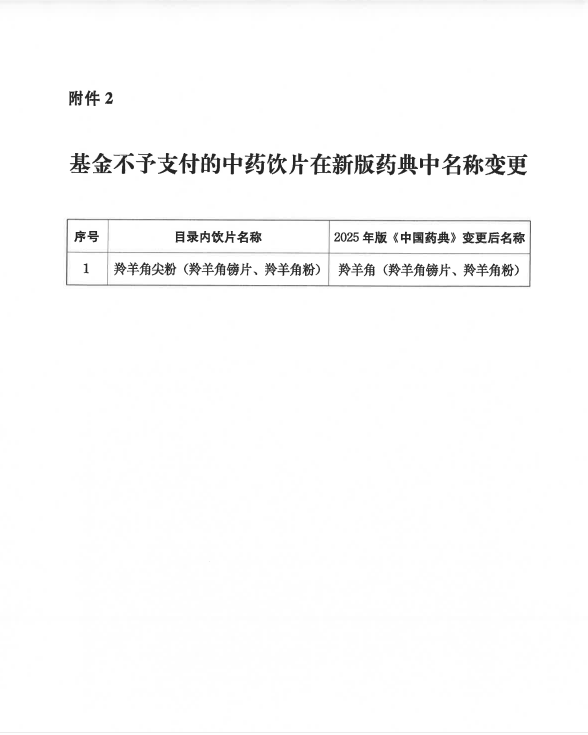 附件 2

基金不予支付的中药饮片在新版药典中名称变更

| 序号 | 目录内饮片名称 | 2025 年版《中国药典》变更后名称 |
|---|---|---|
| 1 | 羚羊角尖粉（羚羊角镑片、羚羊角粉） | 羚羊角（羚羊角镑片、羚羊角粉） |